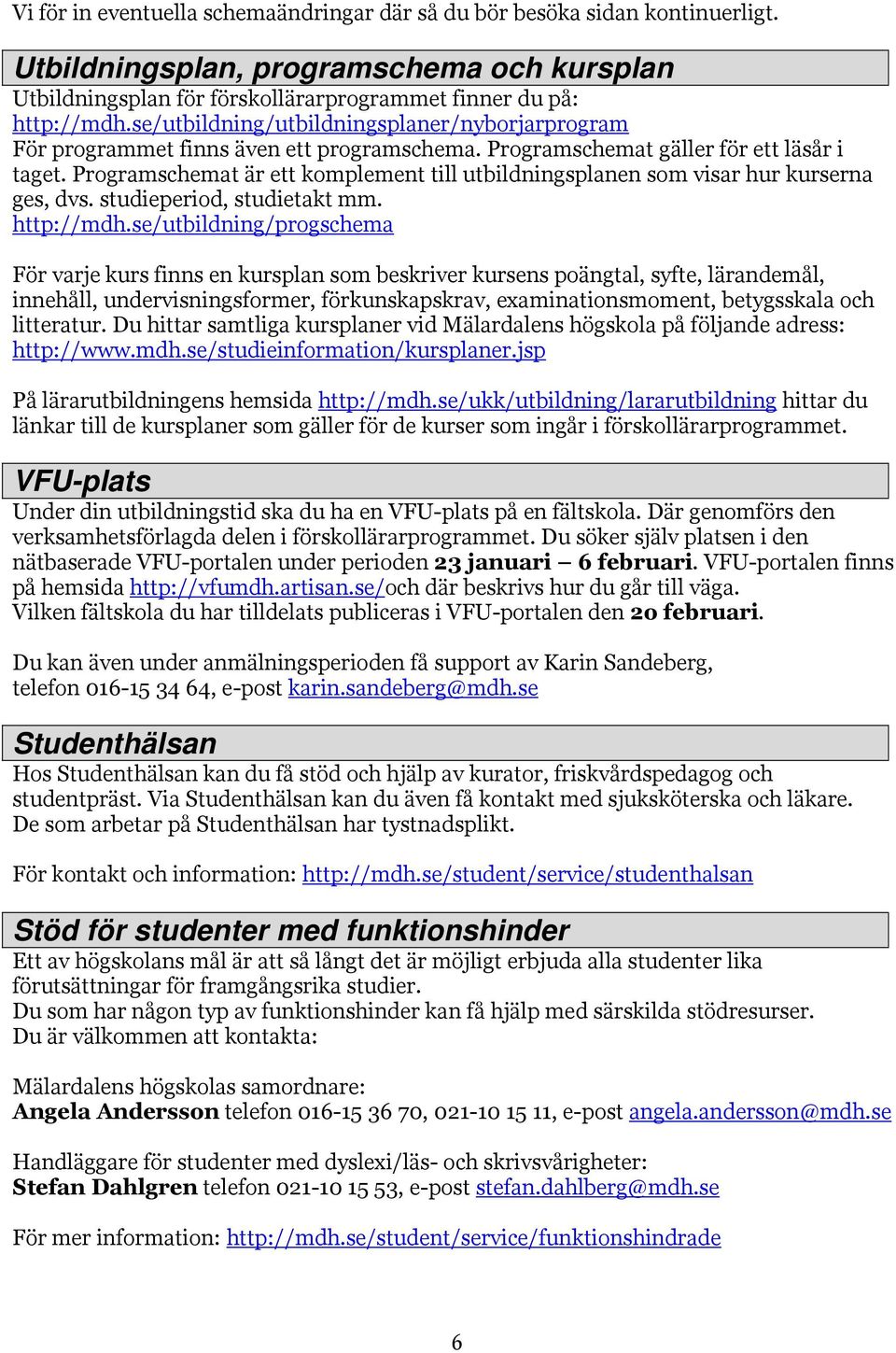 Vi för in eventuella schemaändringar där så du bör besöka sidan kontinuerligt.

Utbildningsplan, programschema och kursplan

Utbildningsplan för förskollärarprogrammet finner du på: http://mdh.se/utbildning/utbildningsplaner/nyborjarprogram
För programmet finns även ett programschema. Programschemat gäller för ett läsår i taget. Programschemat är ett komplement till utbildningsplanen som visar hur kurserna ges, dvs. studieperiod, studietakt mm.
http://mdh.se/utbildning/progschema

För varje kurs finns en kursplan som beskriver kursens poängtal, syfte, lärandemål, innehåll, undervisningsformer, förkunskapskrav, examinationsmoment, betygsskala och litteratur. Du hittar samtliga kursplaner vid Mälardalens högskola på följande adress: http://www.mdh.se/studieinformation/kursplaner.jsp

På lärarutbildningens hemsida http://mdh.se/ukk/utbildning/lararutbildning hittar du länkar till de kursplaner som gäller för de kurser som ingår i förskollärarprogrammet.

VFU-plats

Under din utbildningstid ska du ha en VFU-plats på en fältskola. Där genomförs den verksamhetsförlagda delen i förskollärarprogrammet. Du söker själv platsen i den nätbaserade VFU-portalen under perioden 23 januari – 6 februari. VFU-portalen finns på hemsida http://vfumdh.artisan.se/och där beskrivs hur du går till väga.
Vilken fältskola du har tilldelats publiceras i VFU-portalen den 20 februari.

Du kan även under anmälningsperioden få support av Karin Sandeberg, telefon 016-15 34 64, e-post karin.sandeberg@mdh.se

Studenthälsan

Hos Studenthälsan kan du få stöd och hjälp av kurator, friskvårdspedagog och studentpräst. Via Studenthälsan kan du även få kontakt med sjuksköterska och läkare. De som arbetar på Studenthälsan har tystnadsplikt.

För kontakt och information: http://mdh.se/student/service/studenthalsan

Stöd för studenter med funktionshinder

Ett av högskolans mål är att så långt det är möjligt erbjuda alla studenter lika förutsättningar för framgångsrika studier.
Du som har någon typ av funktionshinder kan få hjälp med särskilda stödresurser.
Du är välkommen att kontakta:

Mälardalens högskolas samordnare:
Angela Andersson telefon 016-15 36 70, 021-10 15 11, e-post angela.andersson@mdh.se

Handläggare för studenter med dyslexi/läs- och skrivsvårigheter:
Stefan Dahlgren telefon 021-10 15 53, e-post stefan.dahlberg@mdh.se

För mer information: http://mdh.se/student/service/funktionshindrade

6